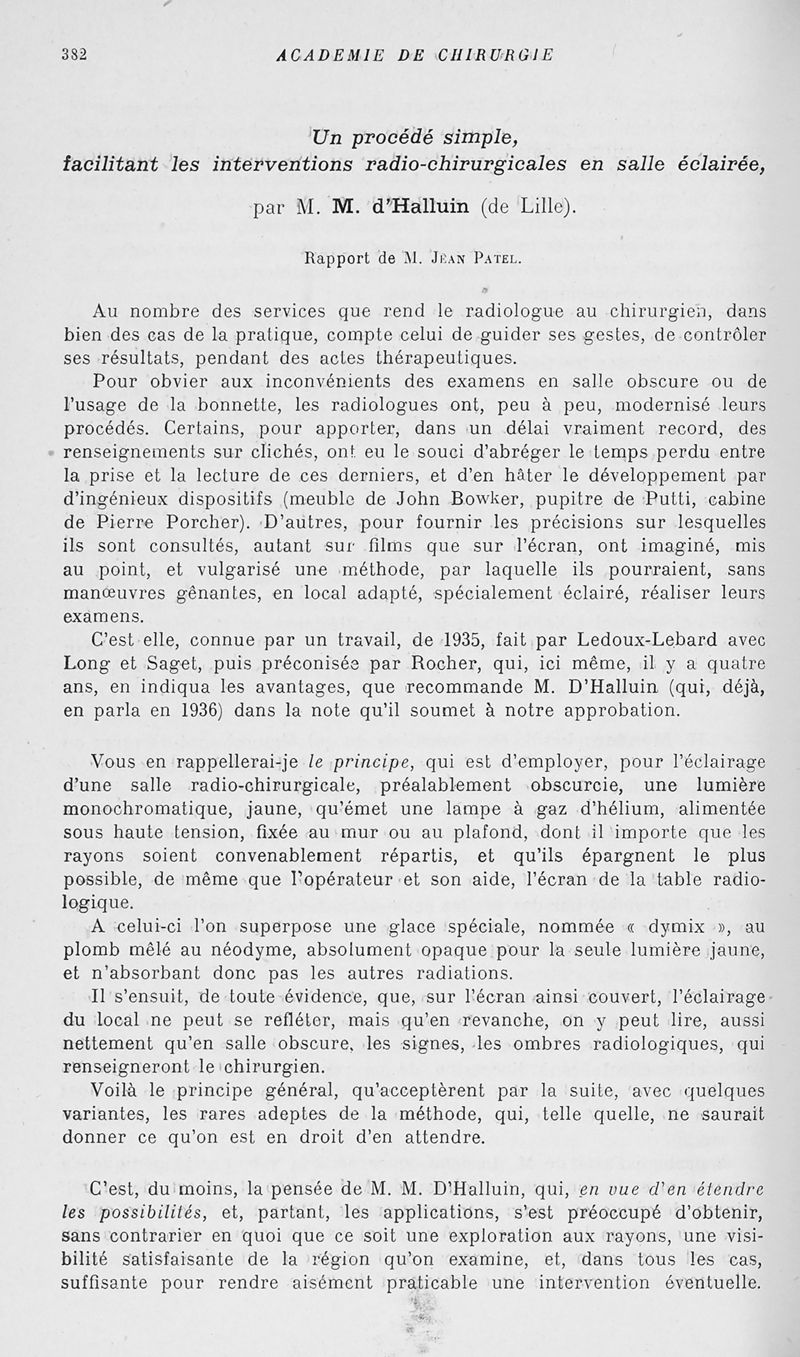 382 ACADEMIE DE CHIRURGIE

Un procédé simple, facilitant les interventions radio-chirurgicales en salle éclairée,

par M. M. d'Halluin (de Lille).

Rapport de M. Jean Patel.

Au nombre des services que rend le radiologue au chirurgien, dans bien des cas de la pratique, compte celui de guider ses gestes, de contrôler ses résultats, pendant des actes thérapeutiques.

Pour obvier aux inconvénients des examens en salle obscure ou de l'usage de la bonnette, les radiologues ont, peu à peu, modernisé leurs procédés. Certains, pour apporter, dans un délai vraiment record, des renseignements sur clichés, ont eu le souci d'abréger le temps perdu entre la prise et la lecture de ces derniers, et d'en hâter le développement par d'ingénieux dispositifs (meuble de John Bowker, pupitre de Putti, cabine de Pierre Porcher). D'autres, pour fournir les précisions sur lesquelles ils sont consultés, autant sur films que sur l'écran, ont imaginé, mis au point, et vulgarisé une méthode, par laquelle ils pourraient, sans manœuvres gênantes, en local adapté, spécialement éclairé, réaliser leurs examens.

C'est elle, connue par un travail, de 1935, fait par Ledoux-Lebard avec Long et Saget, puis préconisée par Rocher, qui, ici même, il y a quatre ans, en indiqua les avantages, que recommande M. D'Halluin (qui, déjà, en parla en 1936) dans la note qu'il soumet à notre approbation.

Vous en rappellerai-je le principe, qui est d'employer, pour l'éclairage d'une salle radio-chirurgicale, préalablement obscurcie, une lumière monochromatique, jaune, qu'émet une lampe à gaz d'hélium, alimentée sous haute tension, fixée au mur ou au plafond, dont il importe que les rayons soient convenablement répartis, et qu'ils épargnent le plus possible, de même que l'opérateur et son aide, l'écran de la table radiologique.

A celui-ci l'on superpose une glace spéciale, nommée « dymix », au plomb mêlé au néodyme, absolument opaque pour la seule lumière jaune, et n'absorbant donc pas les autres radiations.

Il s'ensuit, de toute évidence, que, sur l'écran ainsi couvert, l'éclairage du local ne peut se refléter, mais qu'en revanche, on y peut lire, aussi nettement qu'en salle obscure, les signes, les ombres radiologiques, qui renseigneront le chirurgien.

Voilà le principe général, qu'acceptèrent par la suite, avec quelques variantes, les rares adeptes de la méthode, qui, telle quelle, ne saurait donner ce qu'on est en droit d'en attendre.

C'est, du moins, la pensée de M. M. D'Halluin, qui, en vue d'en étendre les possibilités, et, partant, les applications, s'est préoccupé d'obtenir, sans contrarier en quoi que ce soit une exploration aux rayons, une visibilité satisfaisante de la région qu'on examine, et, dans tous les cas, suffisante pour rendre aisément praticable une intervention éventuelle.